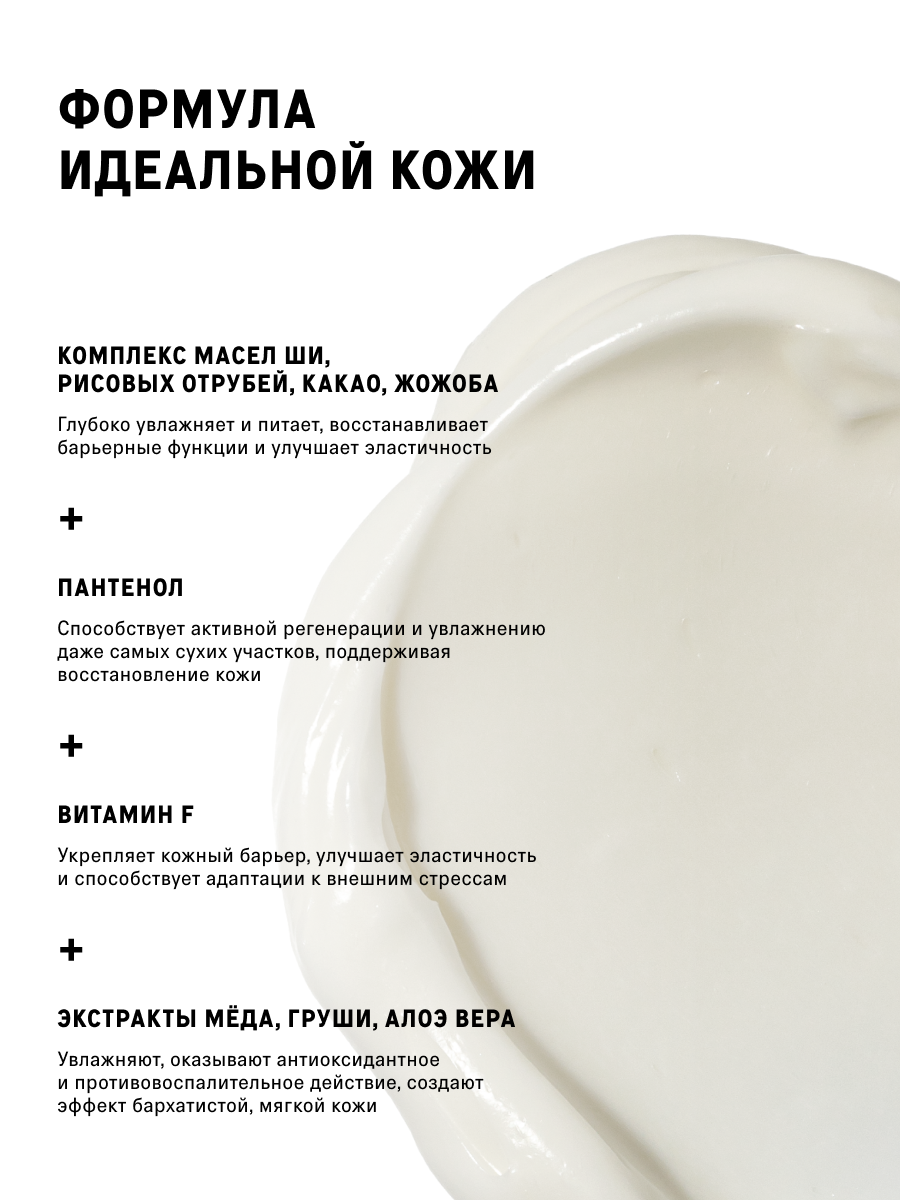 ФОРМУЛА ИДЕАЛЬНОЙ КОЖИ

КОМПЛЕКС МАСЕЛ ШИ, РИСОВЫХ ОТРУБЕЙ, КАКАО, ЖОЖОБА

Глубоко увлажняет и питает, восстанавливает барьерные функции и улучшает эластичность

+

ПАНТЕНОЛ

Способствует активной регенерации и увлажнению даже самых сухих участков, поддерживая восстановление кожи

+

ВИТАМИН F

Укрепляет кожный барьер, улучшает эластичность и способствует адаптации к внешним стрессам

+

ЭКСТРАКТЫ МЁДА, ГРУШИ, АЛОЭ ВЕРА

Увлажняют, оказывают антиоксидантное и противовоспалительное действие, создают эффект бархатистой, мягкой кожи